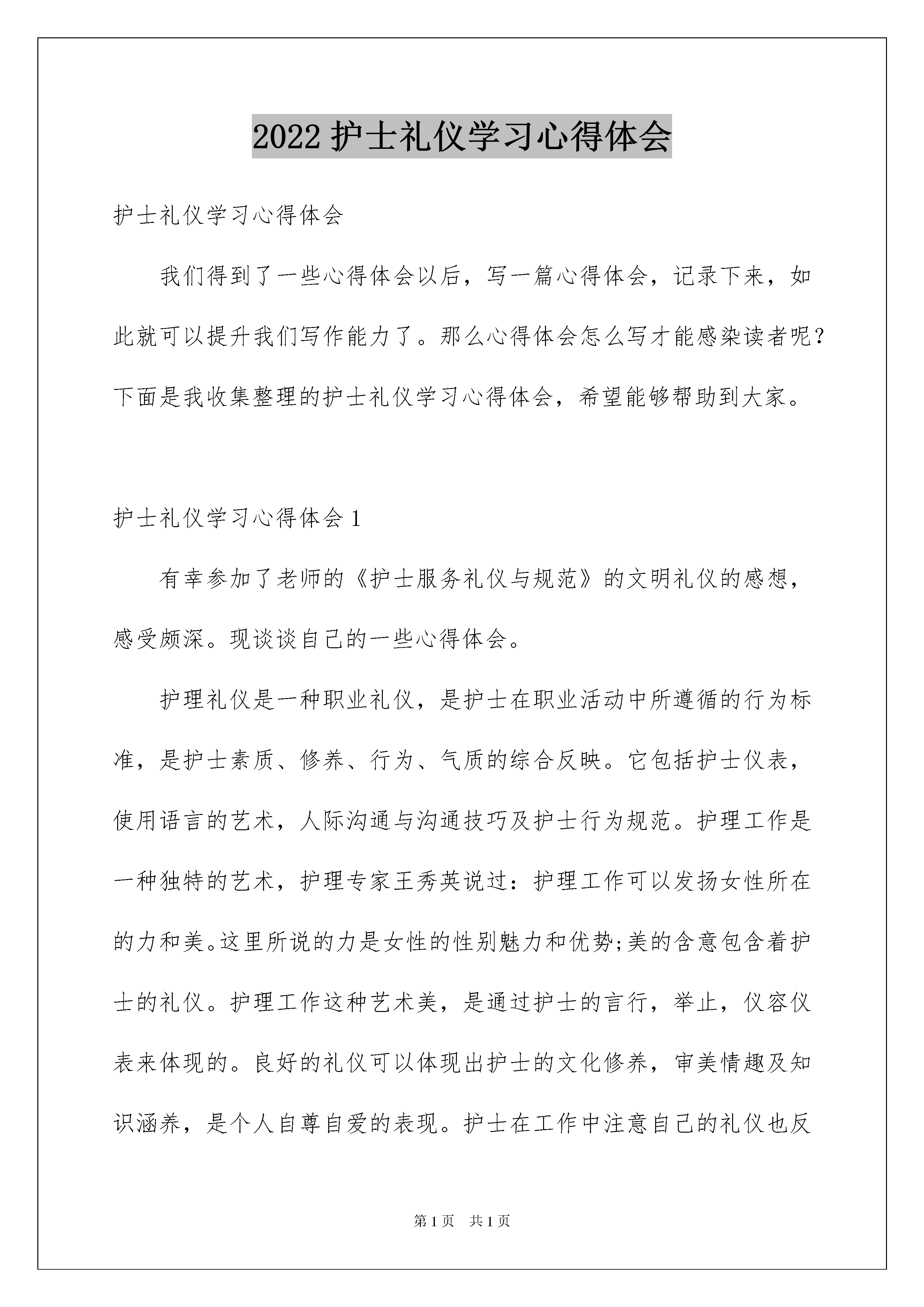 2022 护士礼仪学习心得体会

护士礼仪学习心得体会

我们得到了一些心得体会以后，写一篇心得体会，记录下来，如此就可以提升我们写作能力了。那么心得体会怎么写才能感染读者呢？下面是我收集整理的护士礼仪学习心得体会，希望能够帮助到大家。

护士礼仪学习心得体会 1

有幸参加了老师的《护士服务礼仪与规范》的文明礼仪的感想，感受颇深。现谈谈自己的一些心得体会。

护理礼仪是一种职业礼仪，是护士在职业活动中所遵循的行为标准，是护士素质、修养、行为、气质的综合反映。它包括护士仪表，使用语言的艺术，人际沟通与沟通技巧及护士行为规范。护理工作是一种独特的艺术，护理专家王秀英说过：护理工作可以发扬女性所在的力和美。这里所说的力是女性的性别魅力和优势;美的含意包含着护士的礼仪。护理工作这种艺术美，是通过护士的言行，举止，仪容仪表来体现的。良好的礼仪可以体现出护士的文化修养，审美情趣及知识涵养，是个人自尊自爱的表现。护士在工作中注意自己的礼仪也反

第 1 页 共 1 页